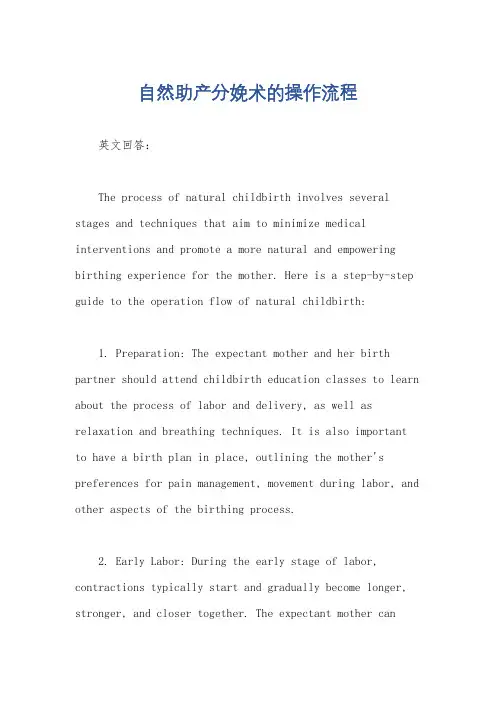 自然助产分娩术的操作流程

英文回答：

The process of natural childbirth involves several stages and techniques that aim to minimize medical interventions and promote a more natural and empowering birthing experience for the mother. Here is a step-by-step guide to the operation flow of natural childbirth:

1. Preparation: The expectant mother and her birth partner should attend childbirth education classes to learn about the process of labor and delivery, as well as relaxation and breathing techniques. It is also important to have a birth plan in place, outlining the mother's preferences for pain management, movement during labor, and other aspects of the birthing process.

2. Early Labor: During the early stage of labor, contractions typically start and gradually become longer, stronger, and closer together. The expectant mother can